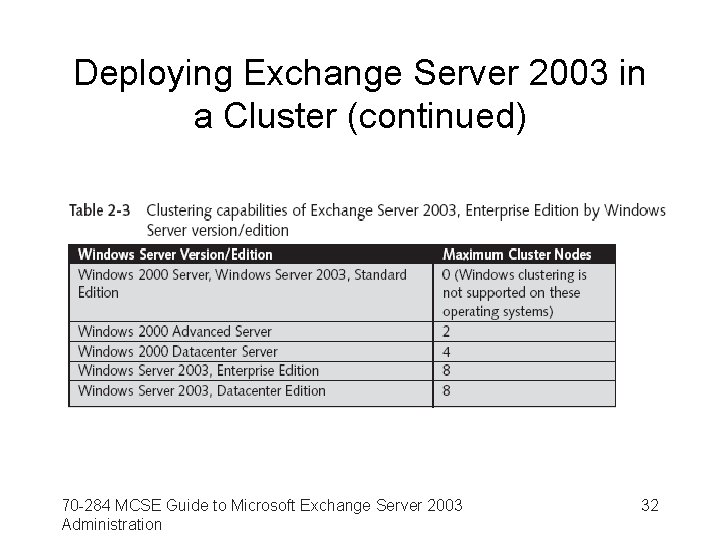 Deploying Exchange Server 2003 in a Cluster (continued)

Table 2-3 Clustering capabilities of Exchange Server 2003, Enterprise Edition by Windows Server version/edition

| Windows Server Version/Edition | Maximum Cluster Nodes |
|---|---|
| Windows 2000 Server, Windows Server 2003, Standard Edition | 0 (Windows clustering is not supported on these operating systems) |
| Windows 2000 Advanced Server | 2 |
| Windows 2000 Datacenter Server | 4 |
| Windows Server 2003, Enterprise Edition | 8 |
| Windows Server 2003, Datacenter Edition | 8 |

70-284 MCSE Guide to Microsoft Exchange Server 2003 Administration

32